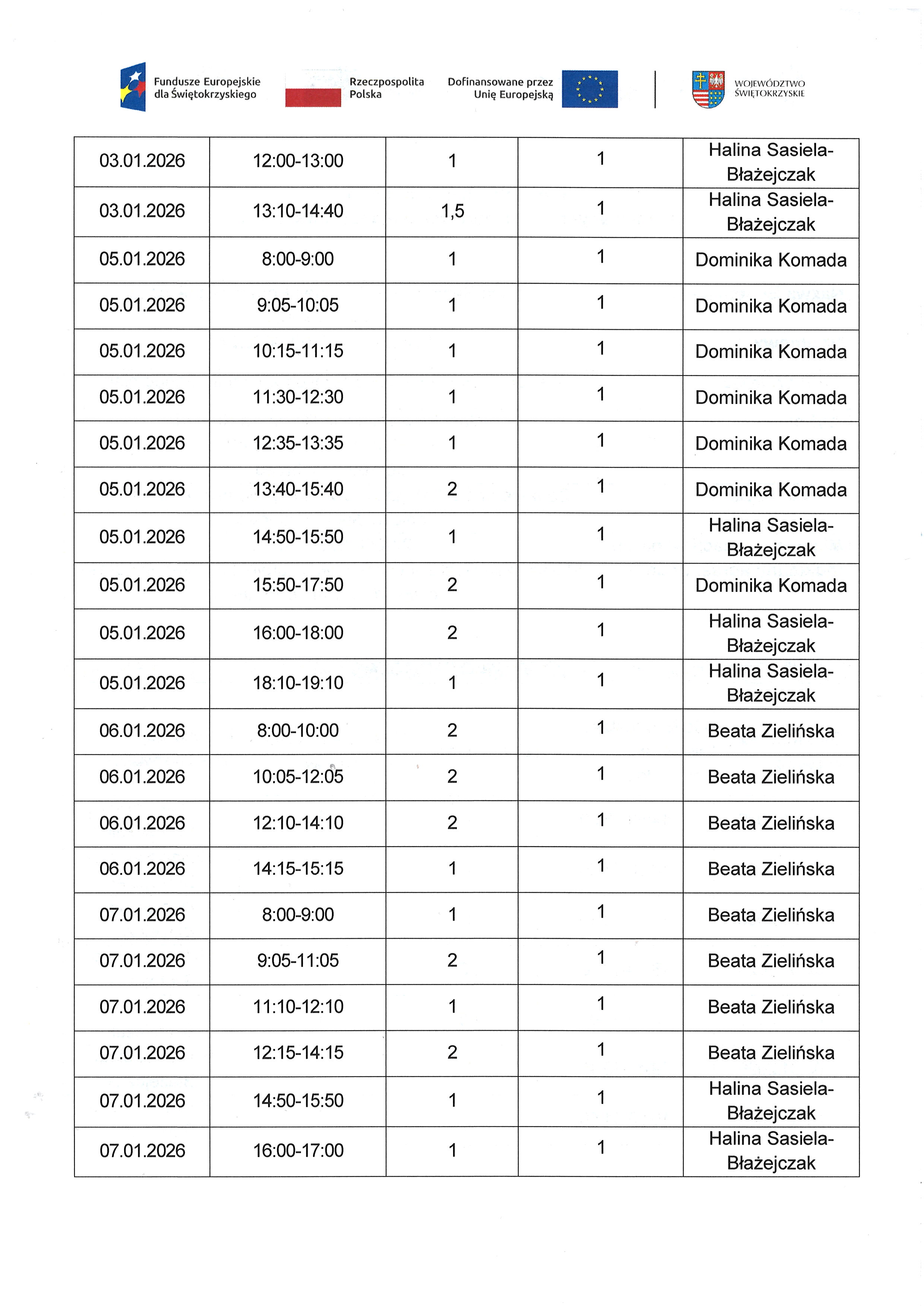 Fundusze Europejskie dla Świętokrzyskiego

Rzeczpospolita Polska

Dofinansowane przez Unię Europejską

WOJEWÓDZTWO ŚWIĘTOKRZYSKIE

| 03.01.2026 | 12:00-13:00 | 1 | 1 | Halina Sasiela-Błażejczak |
|---|---|---|---|---|
| 03.01.2026 | 13:10-14:40 | 1,5 | 1 | Halina Sasiela-Błażejczak |
| 05.01.2026 | 8:00-9:00 | 1 | 1 | Dominika Komada |
| 05.01.2026 | 9:05-10:05 | 1 | 1 | Dominika Komada |
| 05.01.2026 | 10:15-11:15 | 1 | 1 | Dominika Komada |
| 05.01.2026 | 11:30-12:30 | 1 | 1 | Dominika Komada |
| 05.01.2026 | 12:35-13:35 | 1 | 1 | Dominika Komada |
| 05.01.2026 | 13:40-15:40 | 2 | 1 | Dominika Komada |
| 05.01.2026 | 14:50-15:50 | 1 | 1 | Halina Sasiela-Błażejczak |
| 05.01.2026 | 15:50-17:50 | 2 | 1 | Dominika Komada |
| 05.01.2026 | 16:00-18:00 | 2 | 1 | Halina Sasiela-Błażejczak |
| 05.01.2026 | 18:10-19:10 | 1 | 1 | Halina Sasiela-Błażejczak |
| 06.01.2026 | 8:00-10:00 | 2 | 1 | Beata Zielińska |
| 06.01.2026 | 10:05-12:05 | 2 | 1 | Beata Zielińska |
| 06.01.2026 | 12:10-14:10 | 2 | 1 | Beata Zielińska |
| 06.01.2026 | 14:15-15:15 | 1 | 1 | Beata Zielińska |
| 07.01.2026 | 8:00-9:00 | 1 | 1 | Beata Zielińska |
| 07.01.2026 | 9:05-11:05 | 2 | 1 | Beata Zielińska |
| 07.01.2026 | 11:10-12:10 | 1 | 1 | Beata Zielińska |
| 07.01.2026 | 12:15-14:15 | 2 | 1 | Beata Zielińska |
| 07.01.2026 | 14:50-15:50 | 1 | 1 | Halina Sasiela-Błażejczak |
| 07.01.2026 | 16:00-17:00 | 1 | 1 | Halina Sasiela-Błażejczak |